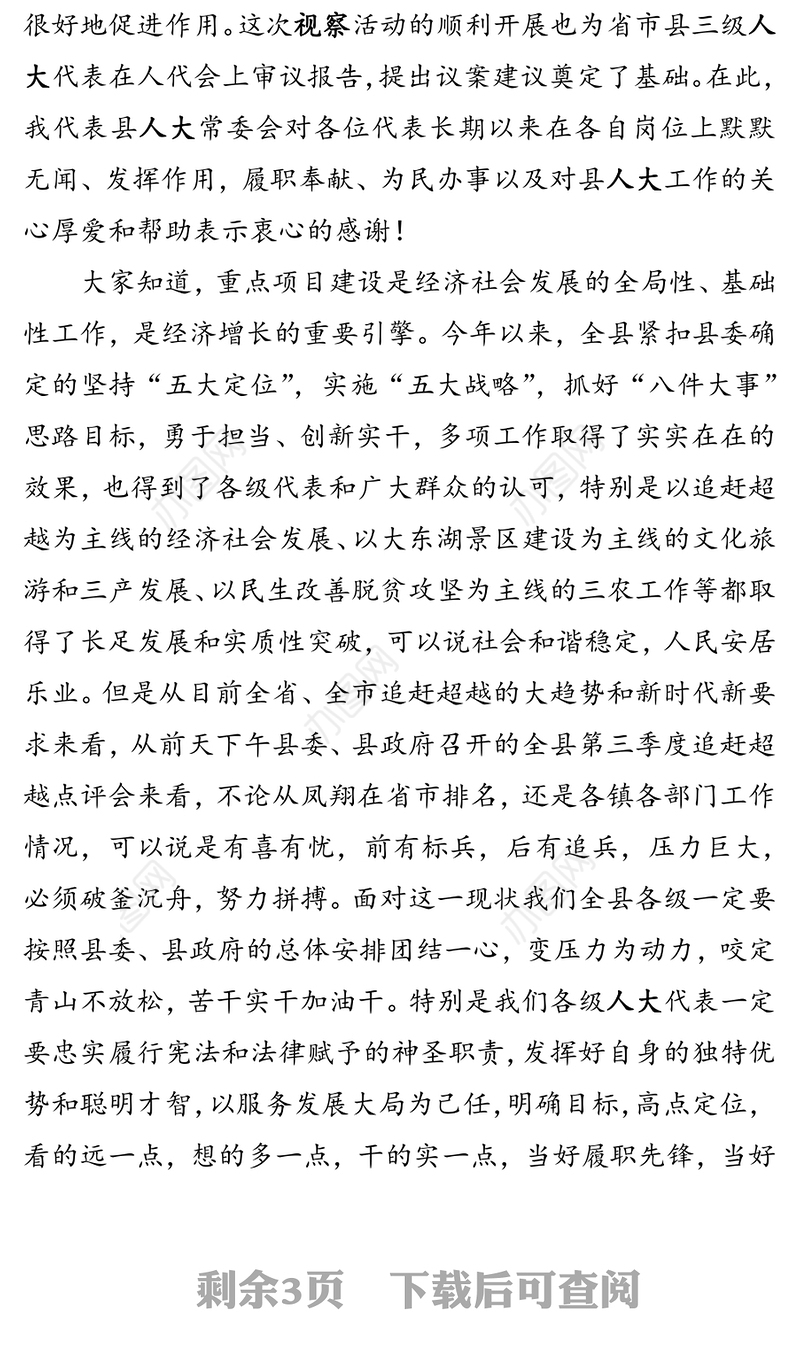 很好地促进作用。这次视察活动的顺利开展也为省市县三级人大代表在人代会上审议报告，提出议案建议奠定了基础。在此，我代表县人大常委会对各位代表长期以来在各自岗位上默默无闻、发挥作用，履职奉献、为民办事以及对县人大工作的关心厚爱和帮助表示衷心的感谢！

大家知道，重点项目建设是经济社会发展的全局性、基础性工作，是经济增长的重要引擎。今年以来，全县紧扣县委确定的坚持“五大定位”，实施“五大战略”，抓好“八件大事”思路目标，勇于担当、创新实干，多项工作取得了实实在在的效果，也得到了各级代表和广大群众的认可，特别是以追赶超越为主线的经济社会发展、以大东湖景区建设为主线的文化旅游和三产发展、以民生改善脱贫攻坚为主线的三农工作等都取得了长足发展和实质性突破，可以说社会和谐稳定，人民安居乐业。但是从目前全省、全市追赶超越的大趋势和新时代新要求来看，从前天下午县委、县政府召开的全县第三季度追赶超越点评会来看，不论从凤翔在省市排名，还是各镇各部门工作情况，可以说是有喜有忧，前有标兵，后有追兵，压力巨大，必须破釜沉舟，努力拼搏。面对这一现状我们全县各级一定要按照县委、县政府的总体安排团结一心，变压力为动力，咬定青山不放松，苦干实干加油干。特别是我们各级人大代表一定要忠实履行宪法和法律赋予的神圣职责，发挥好自身的独特优势和聪明才智，以服务发展大局为己任，明确目标，高点定位，看的远一点，想的多一点，干的实一点，当好履职先锋，当好

剩余3页 下载后可查阅